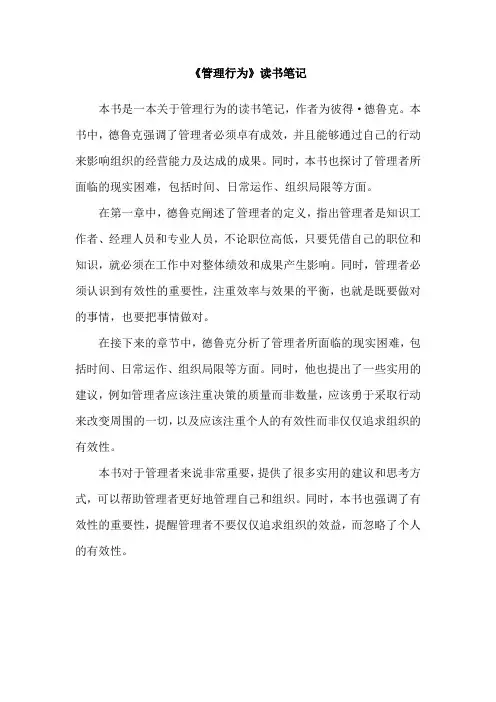 《管理行为》读书笔记

本书是一本关于管理行为的读书笔记，作者为彼得·德鲁克。本书中，德鲁克强调了管理者必须卓有成效，并且能够通过自己的行动来影响组织的经营能力及达成的成果。同时，本书也探讨了管理者所面临的现实困难，包括时间、日常运作、组织局限等方面。

在第一章中，德鲁克阐述了管理者的定义，指出管理者是知识工作者、经理人员和专业人员，不论职位高低，只要凭借自己的职位和知识，就必须在工作中对整体绩效和成果产生影响。同时，管理者必须认识到有效性的重要性，注重效率与效果的平衡，也就是既要做对的事情，也要把事情做对。

在接下来的章节中，德鲁克分析了管理者所面临的现实困难，包括时间、日常运作、组织局限等方面。同时，他也提出了一些实用的建议，例如管理者应该注重决策的质量而非数量，应该勇于采取行动来改变周围的一切，以及应该注重个人的有效性而非仅仅追求组织的有效性。

本书对于管理者来说非常重要，提供了很多实用的建议和思考方式，可以帮助管理者更好地管理自己和组织。同时，本书也强调了有效性的重要性，提醒管理者不要仅仅追求组织的效益，而忽略了个人的有效性。